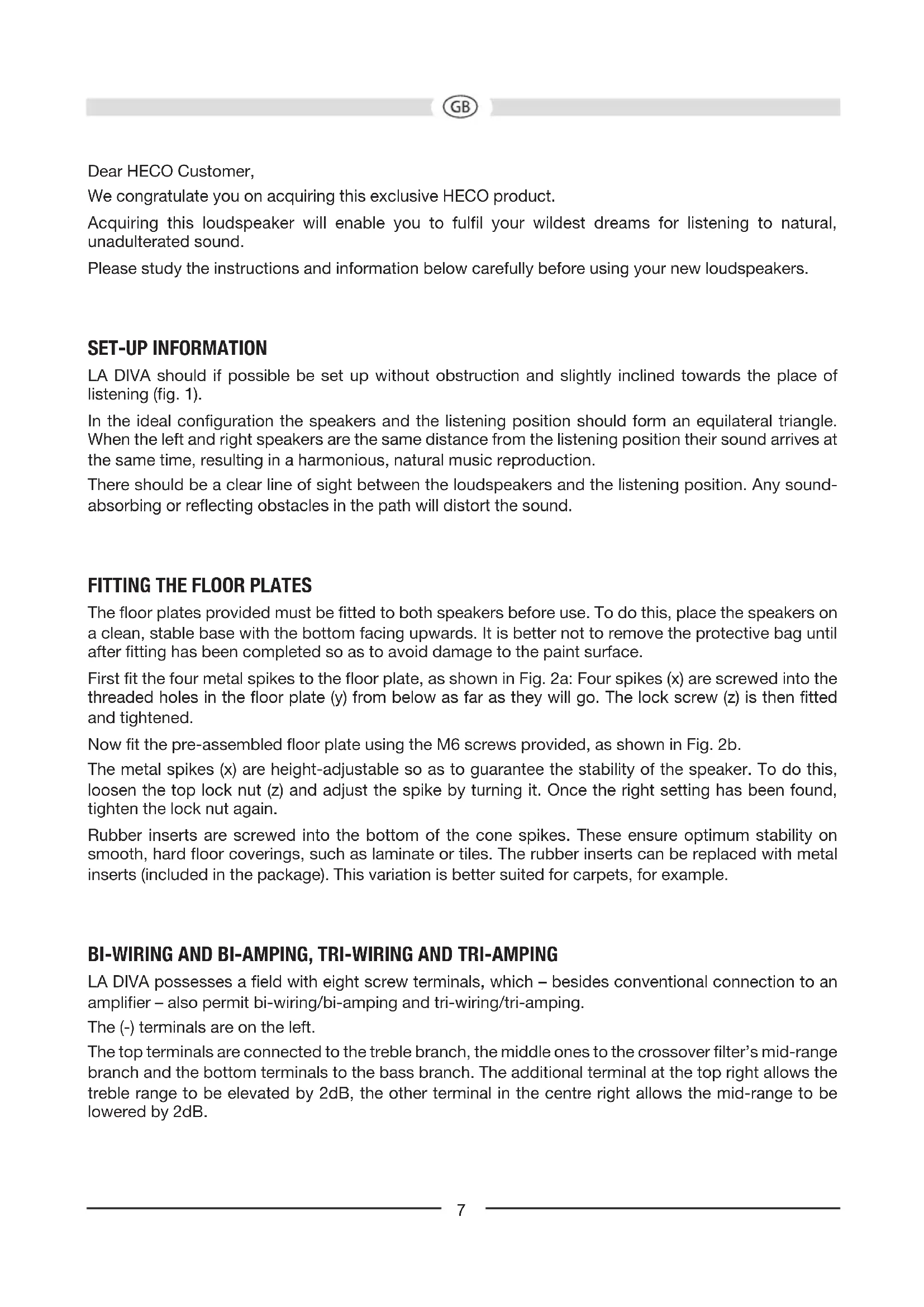 GB

Dear HECO Customer,

We congratulate you on acquiring this exclusive HECO product.

Acquiring this loudspeaker will enable you to fulfil your wildest dreams for listening to natural, unadulterated sound.

Please study the instructions and information below carefully before using your new loudspeakers.

SET-UP INFORMATION

LA DIVA should if possible be set up without obstruction and slightly inclined towards the place of listening (fig. 1).

In the ideal configuration the speakers and the listening position should form an equilateral triangle. When the left and right speakers are the same distance from the listening position their sound arrives at the same time, resulting in a harmonious, natural music reproduction.

There should be a clear line of sight between the loudspeakers and the listening position. Any sound-absorbing or reflecting obstacles in the path will distort the sound.

FITTING THE FLOOR PLATES

The floor plates provided must be fitted to both speakers before use. To do this, place the speakers on a clean, stable base with the bottom facing upwards. It is better not to remove the protective bag until after fitting has been completed so as to avoid damage to the paint surface.

First fit the four metal spikes to the floor plate, as shown in Fig. 2a: Four spikes (x) are screwed into the threaded holes in the floor plate (y) from below as far as they will go. The lock screw (z) is then fitted and tightened.

Now fit the pre-assembled floor plate using the M6 screws provided, as shown in Fig. 2b.

The metal spikes (x) are height-adjustable so as to guarantee the stability of the speaker. To do this, loosen the top lock nut (z) and adjust the spike by turning it. Once the right setting has been found, tighten the lock nut again.

Rubber inserts are screwed into the bottom of the cone spikes. These ensure optimum stability on smooth, hard floor coverings, such as laminate or tiles. The rubber inserts can be replaced with metal inserts (included in the package). This variation is better suited for carpets, for example.

BI-WIRING AND BI-AMPING, TRI-WIRING AND TRI-AMPING

LA DIVA possesses a field with eight screw terminals, which – besides conventional connection to an amplifier – also permit bi-wiring/bi-amping and tri-wiring/tri-amping.

The (-) terminals are on the left.

The top terminals are connected to the treble branch, the middle ones to the crossover filter's mid-range branch and the bottom terminals to the bass branch. The additional terminal at the top right allows the treble range to be elevated by 2dB, the other terminal in the centre right allows the mid-range to be lowered by 2dB.

7